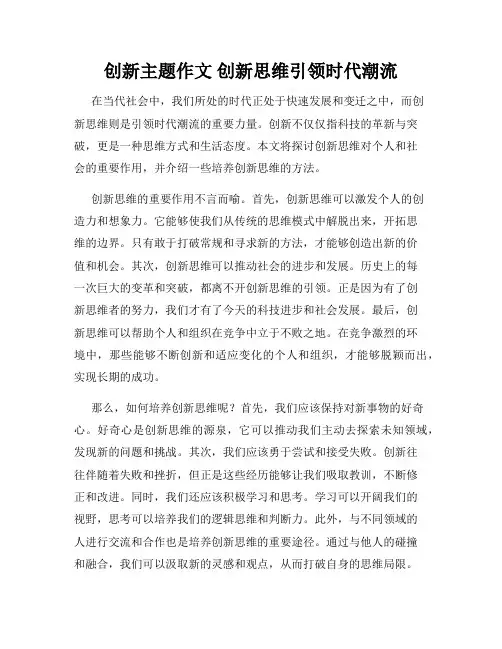 创新主题作文 创新思维引领时代潮流

在当代社会中，我们所处的时代正处于快速发展和变迁之中，而创新思维则是引领时代潮流的重要力量。创新不仅仅指科技的革新与突破，更是一种思维方式和生活态度。本文将探讨创新思维对个人和社会的重要作用，并介绍一些培养创新思维的方法。

创新思维的重要作用不言而喻。首先，创新思维可以激发个人的创造力和想象力。它能够使我们从传统的思维模式中解脱出来，开拓思维的边界。只有敢于打破常规和寻求新的方法，才能够创造出新的价值和机会。其次，创新思维可以推动社会的进步和发展。历史上的每一次巨大的变革和突破，都离不开创新思维的引领。正是因为有了创新思维者的努力，我们才有了今天的科技进步和社会发展。最后，创新思维可以帮助个人和组织在竞争中立于不败之地。在竞争激烈的环境中，那些能够不断创新和适应变化的个人和组织，才能够脱颖而出，实现长期的成功。

那么，如何培养创新思维呢？首先，我们应该保持对新事物的好奇心。好奇心是创新思维的源泉，它可以推动我们主动去探索未知领域，发现新的问题和挑战。其次，我们应该勇于尝试和接受失败。创新往往伴随着失败和挫折，但正是这些经历能够让我们吸取教训，不断修正和改进。同时，我们还应该积极学习和思考。学习可以开阔我们的视野，思考可以培养我们的逻辑思维和判断力。此外，与不同领域的人进行交流和合作也是培养创新思维的重要途径。通过与他人的碰撞和融合，我们可以汲取新的灵感和观点，从而打破自身的思维局限。